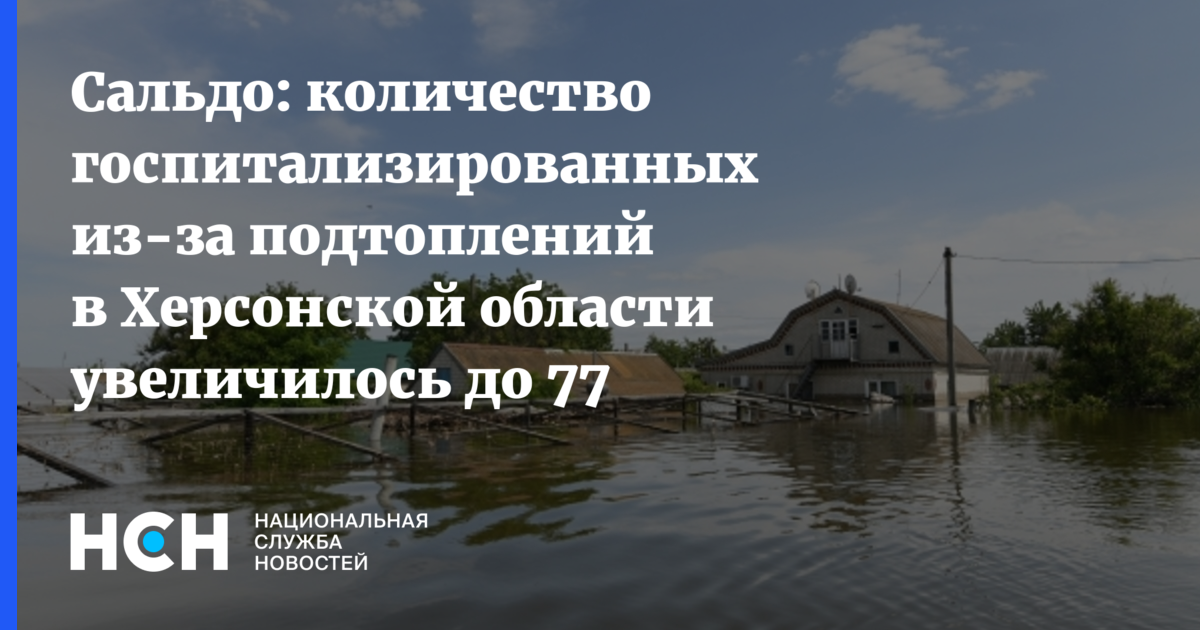 Сальдо: количество госпитализированных из-за подтоплений в Херсонской области увеличилось до 77

НСН

НАЦИОНАЛЬНАЯ
СЛУЖБА
НОВОСТЕЙ